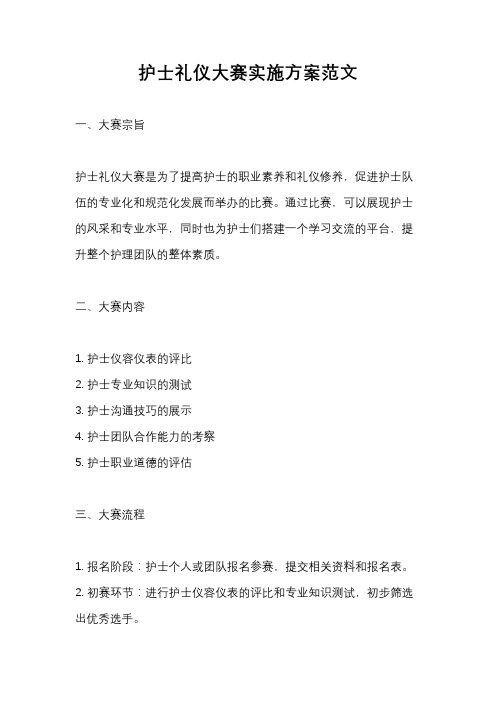 护士礼仪大赛实施方案范文

一、大赛宗旨

护士礼仪大赛是为了提高护士的职业素养和礼仪修养，促进护士队伍的专业化和规范化发展而举办的比赛。通过比赛，可以展现护士的风采和专业水平，同时也为护士们搭建一个学习交流的平台，提升整个护理团队的整体素质。

二、大赛内容

1. 护士仪容仪表的评比
2. 护士专业知识的测试
3. 护士沟通技巧的展示
4. 护士团队合作能力的考察
5. 护士职业道德的评估

三、大赛流程

1. 报名阶段：护士个人或团队报名参赛，提交相关资料和报名表。
2. 初赛环节：进行护士仪容仪表的评比和专业知识测试，初步筛选出优秀选手。